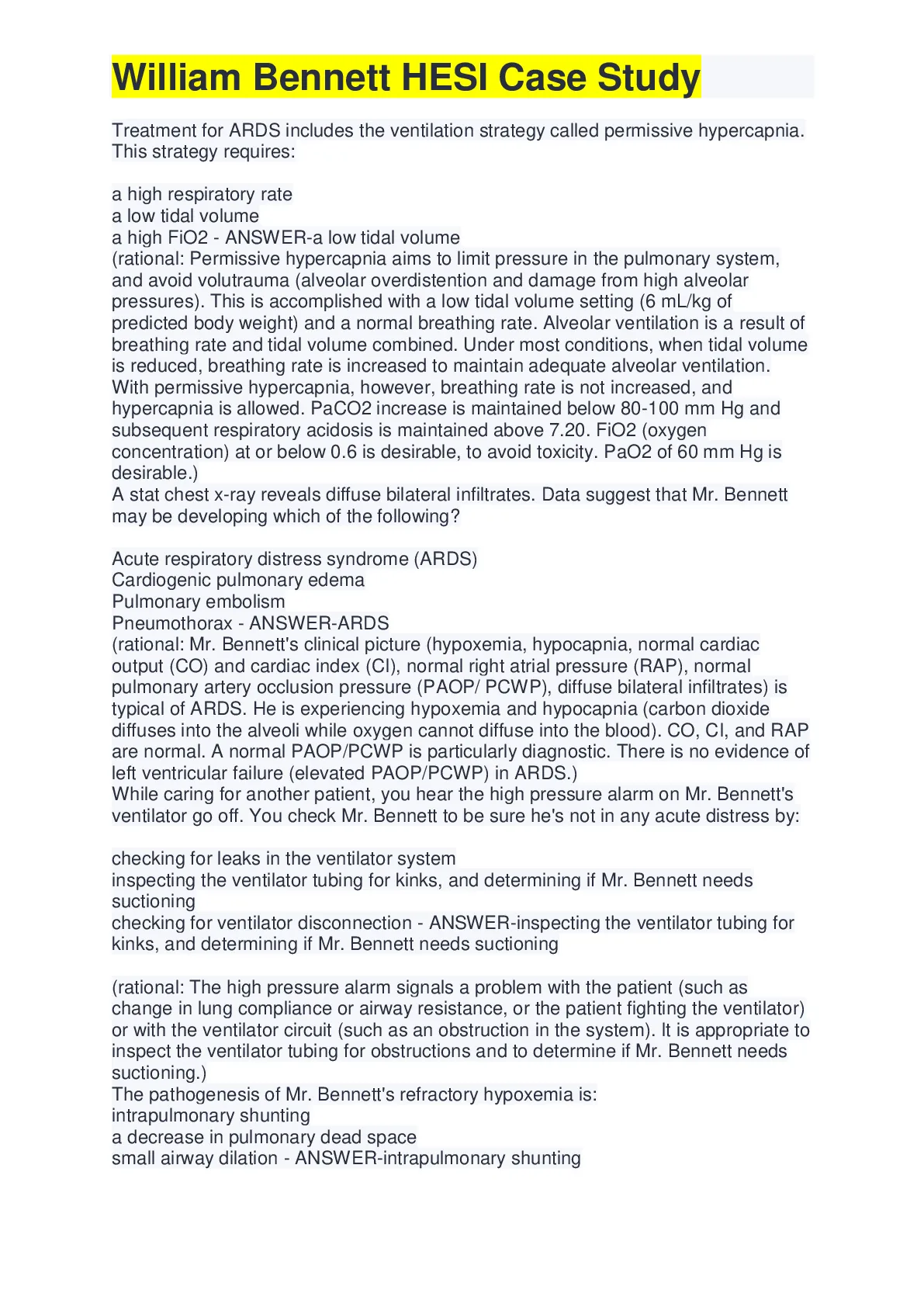 William Bennett HESI Case Study

Treatment for ARDS includes the ventilation strategy called permissive hypercapnia. This strategy requires:

a high respiratory rate
a low tidal volume
a high FiO2 - ANSWER-a low tidal volume
(rational: Permissive hypercapnia aims to limit pressure in the pulmonary system, and avoid volutrauma (alveolar overdistention and damage from high alveolar pressures). This is accomplished with a low tidal volume setting (6 mL/kg of predicted body weight) and a normal breathing rate. Alveolar ventilation is a result of breathing rate and tidal volume combined. Under most conditions, when tidal volume is reduced, breathing rate is increased to maintain adequate alveolar ventilation. With permissive hypercapnia, however, breathing rate is not increased, and hypercapnia is allowed. PaCO2 increase is maintained below 80-100 mm Hg and subsequent respiratory acidosis is maintained above 7.20. FiO2 (oxygen concentration) at or below 0.6 is desirable, to avoid toxicity. PaO2 of 60 mm Hg is desirable.)
A stat chest x-ray reveals diffuse bilateral infiltrates. Data suggest that Mr. Bennett may be developing which of the following?

Acute respiratory distress syndrome (ARDS)
Cardiogenic pulmonary edema
Pulmonary embolism
Pneumothorax - ANSWER-ARDS
(rational: Mr. Bennett's clinical picture (hypoxemia, hypocapnia, normal cardiac output (CO) and cardiac index (CI), normal right atrial pressure (RAP), normal pulmonary artery occlusion pressure (PAOP/ PCWP), diffuse bilateral infiltrates) is typical of ARDS. He is experiencing hypoxemia and hypocapnia (carbon dioxide diffuses into the alveoli while oxygen cannot diffuse into the blood). CO, CI, and RAP are normal. A normal PAOP/PCWP is particularly diagnostic. There is no evidence of left ventricular failure (elevated PAOP/PCWP) in ARDS.)
While caring for another patient, you hear the high pressure alarm on Mr. Bennett's ventilator go off. You check Mr. Bennett to be sure he's not in any acute distress by:

checking for leaks in the ventilator system
inspecting the ventilator tubing for kinks, and determining if Mr. Bennett needs suctioning
checking for ventilator disconnection - ANSWER-inspecting the ventilator tubing for kinks, and determining if Mr. Bennett needs suctioning

(rational: The high pressure alarm signals a problem with the patient (such as change in lung compliance or airway resistance, or the patient fighting the ventilator) or with the ventilator circuit (such as an obstruction in the system). It is appropriate to inspect the ventilator tubing for obstructions and to determine if Mr. Bennett needs suctioning.)
The pathogenesis of Mr. Bennett's refractory hypoxemia is:
intrapulmonary shunting
a decrease in pulmonary dead space
small airway dilation - ANSWER-intrapulmonary shunting